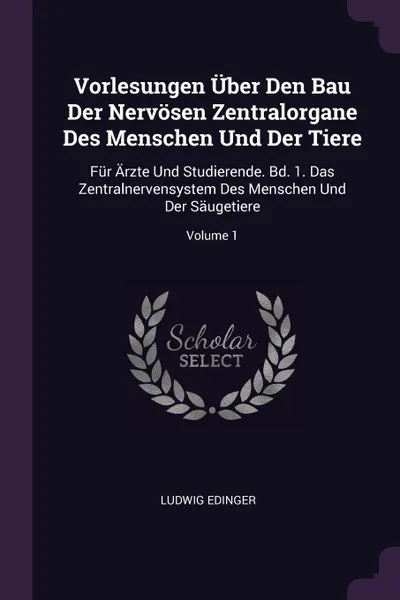 Vorlesungen Über Den Bau Der Nervösen Zentralorgane Des Menschen Und Der Tiere

Für Ärzte Und Studierende. Bd. 1. Das Zentralnervensystem Des Menschen Und Der Säugetiere

Volume 1

Scholar SELECT

LUDWIG EDINGER